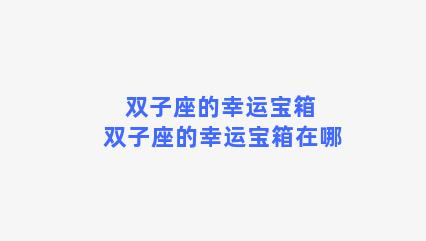 双子座的幸运宝箱
双子座的幸运宝箱在哪